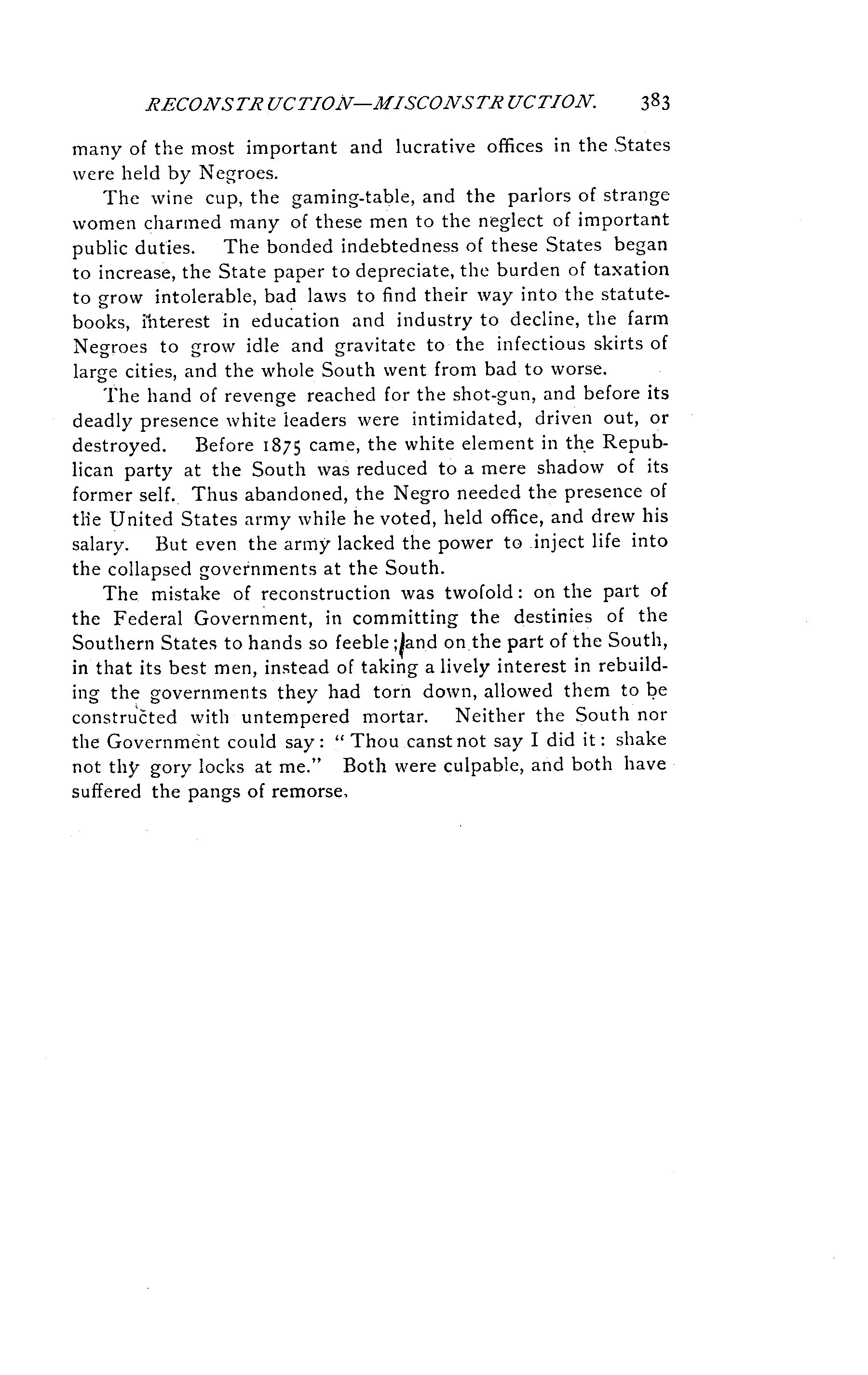 RECONSTRUCTION—MISCONSTRUCTION. 383

many of the most important and lucrative offices in the States were held by Negroes.

The wine cup, the gaming-table, and the parlors of strange women charmed many of these men to the neglect of important public duties. The bonded indebtedness of these States began to increase, the State paper to depreciate, the burden of taxation to grow intolerable, bad laws to find their way into the statute-books, interest in education and industry to decline, the farm Negroes to grow idle and gravitate to the infectious skirts of large cities, and the whole South went from bad to worse.

The hand of revenge reached for the shot-gun, and before its deadly presence white leaders were intimidated, driven out, or destroyed. Before 1875 came, the white element in the Republican party at the South was reduced to a mere shadow of its former self. Thus abandoned, the Negro needed the presence of the United States army while he voted, held office, and drew his salary. But even the army lacked the power to inject life into the collapsed governments at the South.

The mistake of reconstruction was twofold: on the part of the Federal Government, in committing the destinies of the Southern States to hands so feeble; and on the part of the South, in that its best men, instead of taking a lively interest in rebuilding the governments they had torn down, allowed them to be constructed with untempered mortar. Neither the South nor the Government could say: "Thou canst not say I did it: shake not thy gory locks at me." Both were culpable, and both have suffered the pangs of remorse.